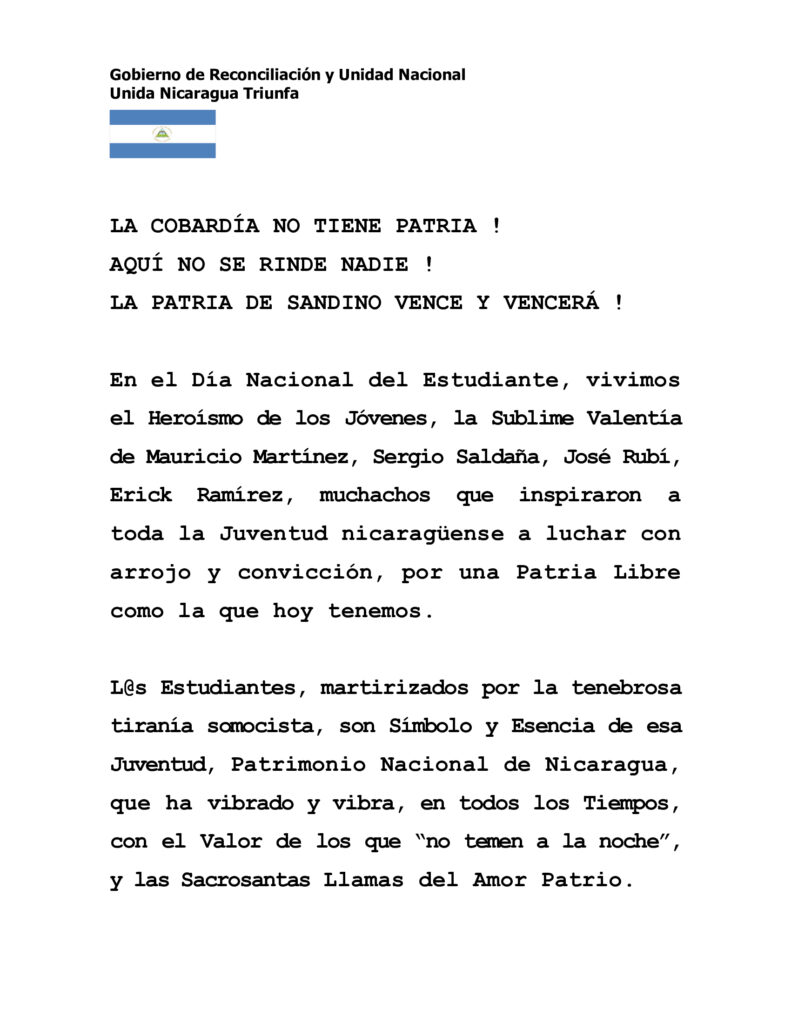 Gobierno de Reconciliación y Unidad Nacional
Unida Nicaragua Triunfa

LA COBARDÍA NO TIENE PATRIA !
AQUÍ NO SE RINDE NADIE !
LA PATRIA DE SANDINO VENCE Y VENCERÁ !

En el Día Nacional del Estudiante, vivimos el Heroísmo de los Jóvenes, la Sublime Valentía de Mauricio Martínez, Sergio Saldaña, José Rubí, Erick Ramírez, muchachos que inspiraron a toda la Juventud nicaragüense a luchar con arrojo y convicción, por una Patria Libre como la que hoy tenemos.

L@s Estudiantes, martirizados por la tenebrosa tiranía somocista, son Símbolo y Esencia de esa Juventud, Patrimonio Nacional de Nicaragua, que ha vibrado y vibra, en todos los Tiempos, con el Valor de los que “no temen a la noche”, y las Sacrosantas Llamas del Amor Patrio.